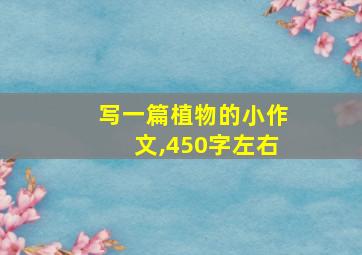 写一篇植物的小作文,450字左右